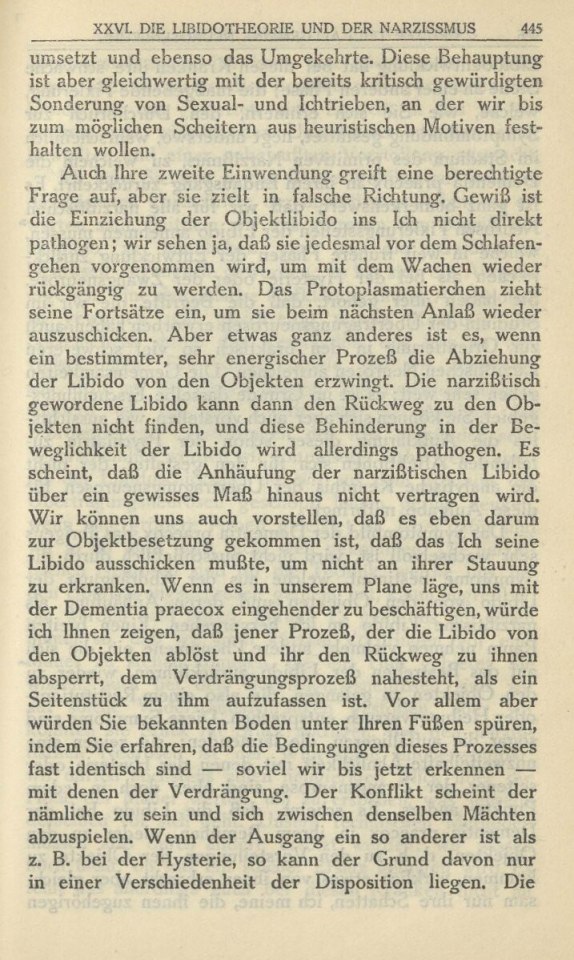 XXVI. DIE LIBIDOTHEORIE UND DER NARZISSMUS 445

umsetzt und ebenso das Umgekehrte. Diese Behauptung ist aber gleichwertig mit der bereits kritisch gewürdigten Sonderung von Sexual- und Ichtrieben, an der wir bis zum möglichen Scheitern aus heuristischen Motiven festhalten wollen.

Auch Ihre zweite Einwendung greift eine berechtigte Frage auf, aber sie zielt in falsche Richtung. Gewiß ist die Einziehung der Objektlibido ins Ich nicht direkt pathogen; wir sehen ja, daß sie jedesmal vor dem Schlafengehen vorgenommen wird, um mit dem Wachen wieder rückgängig zu werden. Das Protoplasmatierchen zieht seine Fortsätze ein, um sie beim nächsten Anlaß wieder auszuschicken. Aber etwas ganz anderes ist es, wenn ein bestimmter, sehr energischer Prozeß die Abziehung der Libido von den Objekten erzwingt. Die narzißtisch gewordene Libido kann dann den Rückweg zu den Objekten nicht finden, und diese Behinderung in der Beweglichkeit der Libido wird allerdings pathogen. Es scheint, daß die Anhäufung der narzißtischen Libido über ein gewisses Maß hinaus nicht vertragen wird. Wir können uns auch vorstellen, daß es eben darum zur Objektbesetzung gekommen ist, daß das Ich seine Libido ausschicken mußte, um nicht an ihrer Stauung zu erkranken. Wenn es in unserem Plane läge, uns mit der Dementia praecox eingehender zu beschäftigen, würde ich Ihnen zeigen, daß jener Prozeß, der die Libido von den Objekten ablöst und ihr den Rückweg zu ihnen absperrt, dem Verdrängungsprozeß nahesteht, als ein Seitenstück zu ihm aufzufassen ist. Vor allem aber würden Sie bekannten Boden unter Ihren Füßen spüren, indem Sie erfahren, daß die Bedingungen dieses Prozesses fast identisch sind — soviel wir bis jetzt erkennen — mit denen der Verdrängung. Der Konflikt scheint der nämliche zu sein und sich zwischen denselben Mächten abzuspielen. Wenn der Ausgang ein so anderer ist als z. B. bei der Hysterie, so kann der Grund davon nur in einer Verschiedenheit der Disposition liegen. Die